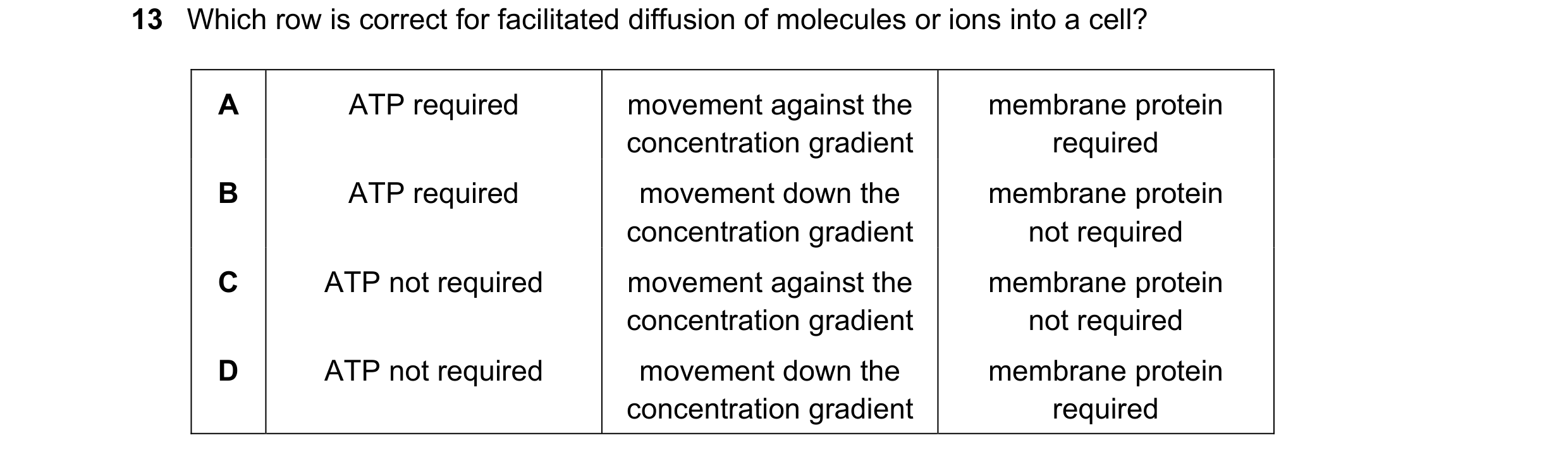 13 Which row is correct for facilitated diffusion of molecules or ions into a cell?

| | | | |
|---|---|---|---|
| A | ATP required | movement against the concentration gradient | membrane protein required |
| B | ATP required | movement down the concentration gradient | membrane protein not required |
| C | ATP not required | movement against the concentration gradient | membrane protein not required |
| D | ATP not required | movement down the concentration gradient | membrane protein required |